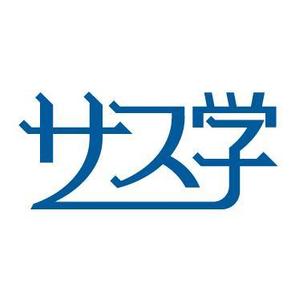 サス学